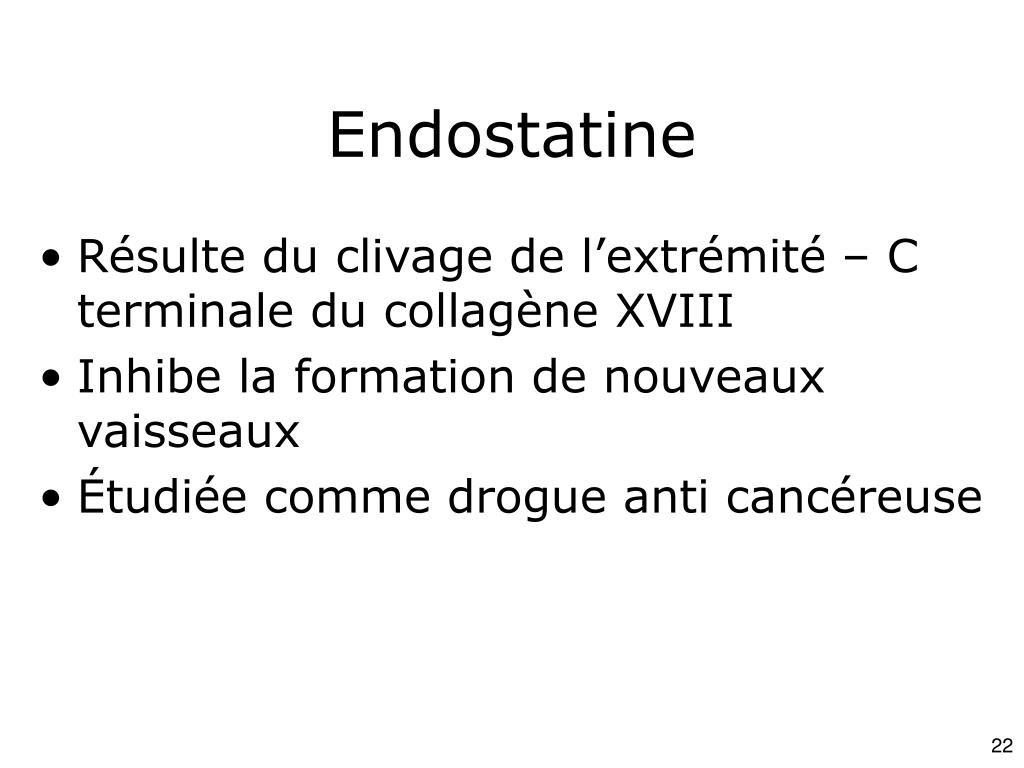 Endostatine

• Résulte du clivage de l’extrémité – C terminale du collagène XVIII
• Inhibe la formation de nouveaux vaisseaux
• Étudiée comme drogue anti cancéreuse

22